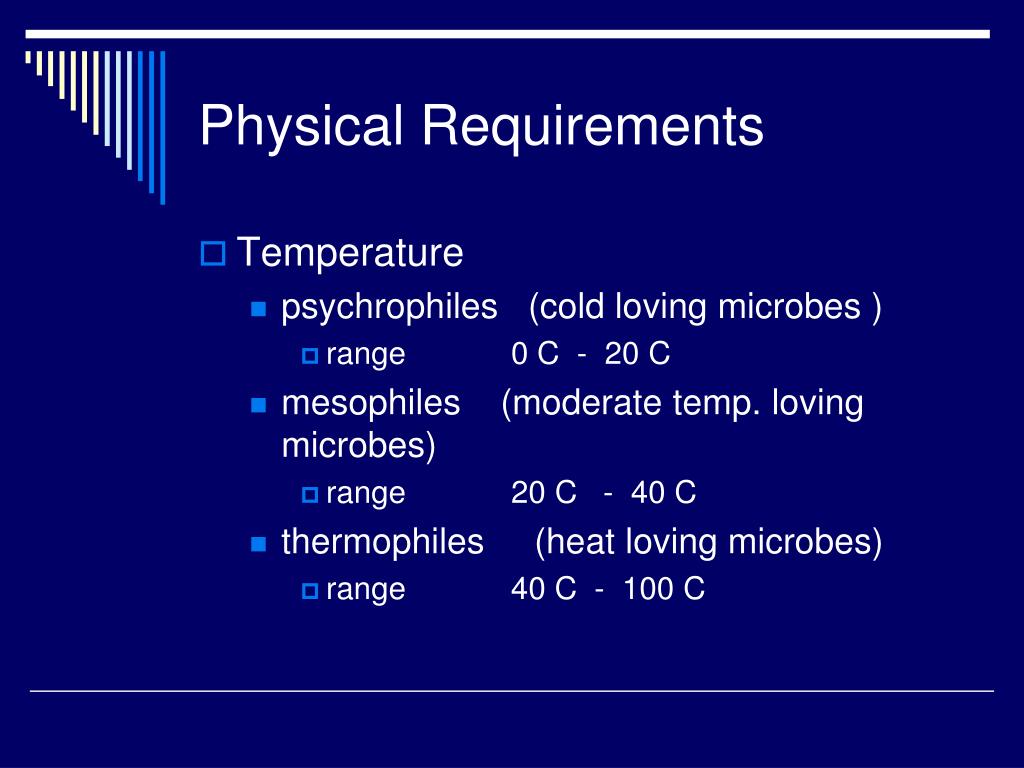 Physical Requirements

Temperature

psychrophiles (cold loving microbes )

range 0 C - 20 C

mesophiles (moderate temp. loving microbes)

range 20 C - 40 C

thermophiles (heat loving microbes)

range 40 C - 100 C